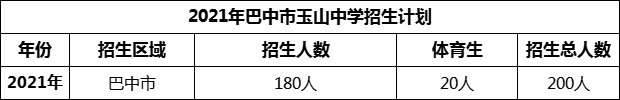 2021年巴中市玉山中学招生计划

| 年份 | 招生区域 | 招生人数 | 体育生 | 招生总人数 |
|---|---|---|---|---|
| 2021年 | 巴中市 | 180人 | 20人 | 200人 |